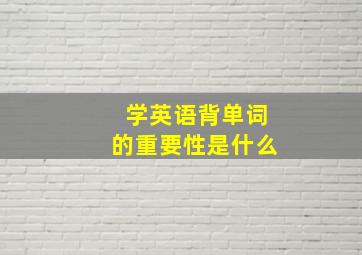 学英语背单词
的重要性是什么